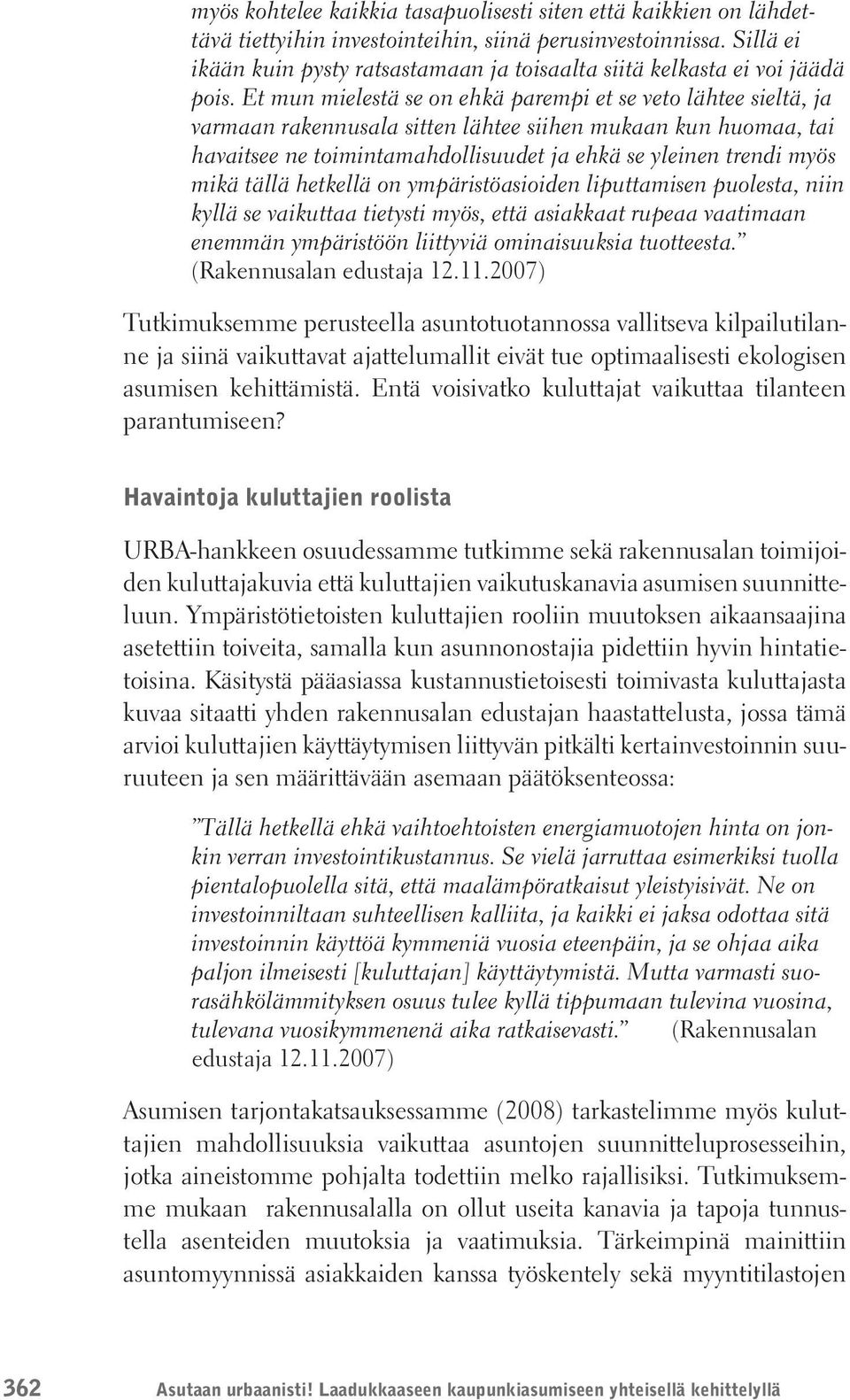 myös kohtelee kaikkia tasapuolisesti siten että kaikkien on lähdettävä tiettyihin investointeihin, siinä perusinvestoinnissa. Sillä ei ikään kuin pysty ratsastamaan ja toisaalta siitä kelkasta ei voi jäädä pois. Et mun mielestä se on ehkä parempi et se veto lähtee sieltä, ja varmaan rakennusala sitten lähtee siihen mukaan kun huomaa, tai havaitsee ne toimintamahdollisuudet ja ehkä se yleinen trendi myös mikä tällä hetkellä on ympäristöasioiden liputtamisen puolesta, niin kyllä se vaikuttaa tietysti myös, että asiakkaat rupeaa vaatimaan enemmän ympäristöön liittyviä ominaisuuksia tuotteesta." (Rakennusalan edustaja 12.11.2007)

Tutkimuksemme perusteella asuntotuotannossa vallitseva kilpailutilanne ja siinä vaikuttavat ajattelumallit eivät tue optimaalisesti ekologisen asumisen kehittämistä. Entä voisivatko kuluttajat vaikuttaa tilanteen parantumiseen?

Havaintoja kuluttajien roolista

URBA-hankkeen osuudessamme tutkimme sekä rakennusalan toimijoiden kuluttajakuvia että kuluttajien vaikutuskanavia asumisen suunnitteluun. Ympäristötietoisten kuluttajien rooliin muutoksen aikaansaajina asetettiin toiveita, samalla kun asunnonostajia pidettiin hyvin hintatietoisina. Käsitystä pääasiassa kustannustietoisesti toimivasta kuluttajasta kuvaa sitaatti yhden rakennusalan edustajan haastattelusta, jossa tämä arvioi kuluttajien käyttäytymisen liittyvän pitkälti kertainvestoinnin suuruuteen ja sen määrittävään asemaan päätöksenteossa:

"Tällä hetkellä ehkä vaihtoehtoisten energiamuotojen hinta on jonkin verran investointikustannus. Se vielä jarruttaa esimerkiksi tuolla pientalopuolella sitä, että maalämpöratkaisut yleistyisivät. Ne on investoinniltaan suhteellisen kalliita, ja kaikki ei jaksa odottaa sitä investoinnin käyttöä kymmeniä vuosia eteenpäin, ja se ohjaa aika paljon ilmeisesti [kuluttajan] käyttäytymistä. Mutta varmasti suorasähkölämmityksen osuus tulee kyllä tippumaan tulevina vuosina, tulevana vuosikymmenenä aika ratkaisevasti." (Rakennusalan edustaja 12.11.2007)

Asumisen tarjontakatsauksessamme (2008) tarkastelimme myös kuluttajien mahdollisuuksia vaikuttaa asuntojen suunnitteluprosesseihin, jotka aineistomme pohjalta todettiin melko rajallisiksi. Tutkimuksemme mukaan rakennusalalla on ollut useita kanavia ja tapoja tunnustella asenteiden muutoksia ja vaatimuksia. Tärkeimpinä mainittiin asuntomyynnissä asiakkaiden kanssa työskentely sekä myyntitilastojen

362 Asutaan urbaanisti! Laadukkaaseen kaupunkiasumiseen yhteisellä kehittelyllä